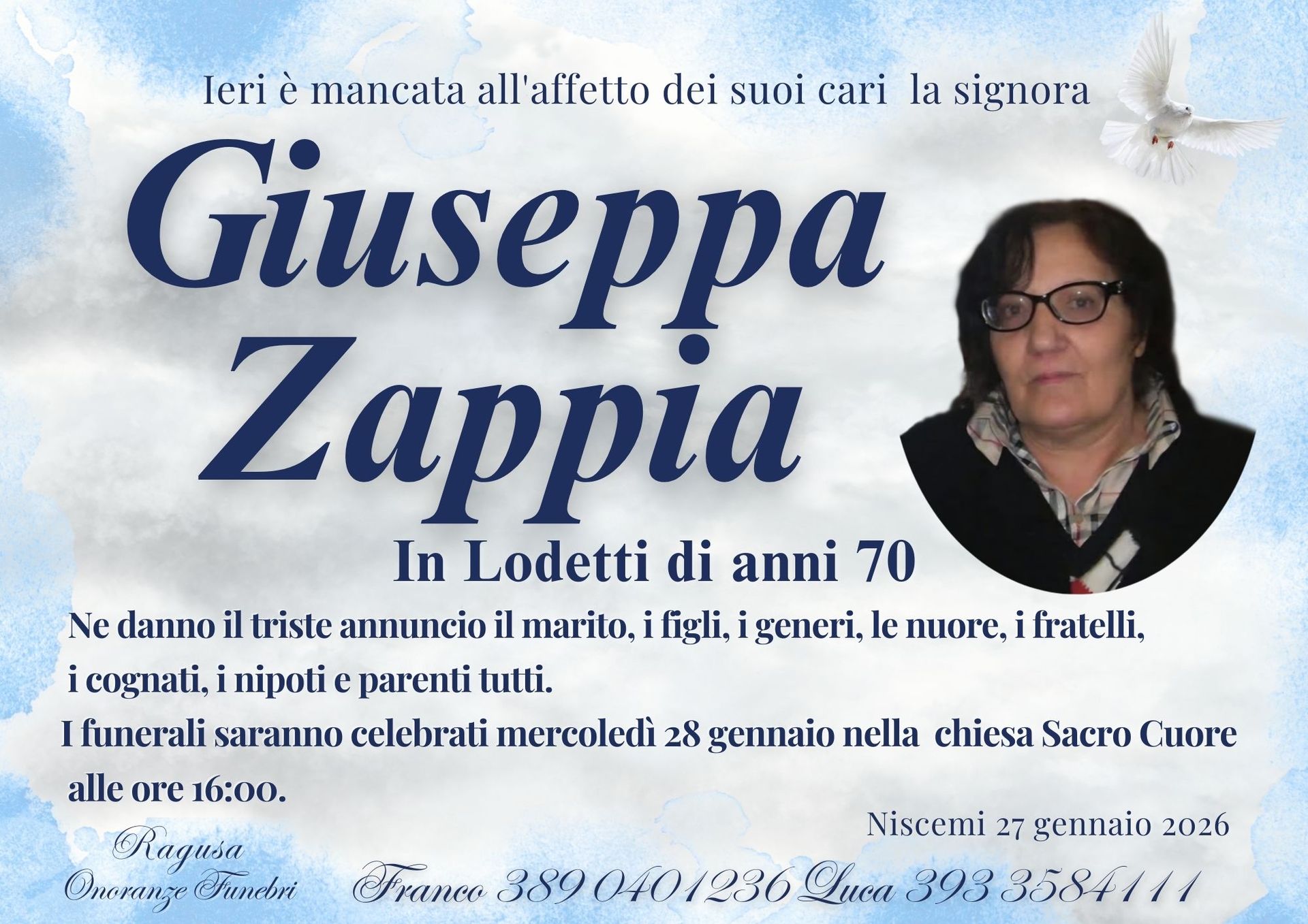 Ieri è mancata all'affetto dei suoi cari la signora

Giuseppa
Zappia

In Lodetti di anni 70

Ne danno il triste annuncio il marito, i figli, i generi, le nuore, i fratelli, i cognati, i nipoti e parenti tutti.

I funerali saranno celebrati mercoledì 28 gennaio nella chiesa Sacro Cuore alle ore 16:00.

Niscemi 27 gennaio 2026

Ragusa
Onoranze Funebri

Franco 389 0401236 Luca 393 3584111